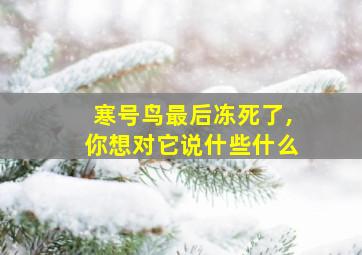 寒号鸟最后冻死了，
你想对它说什些什么